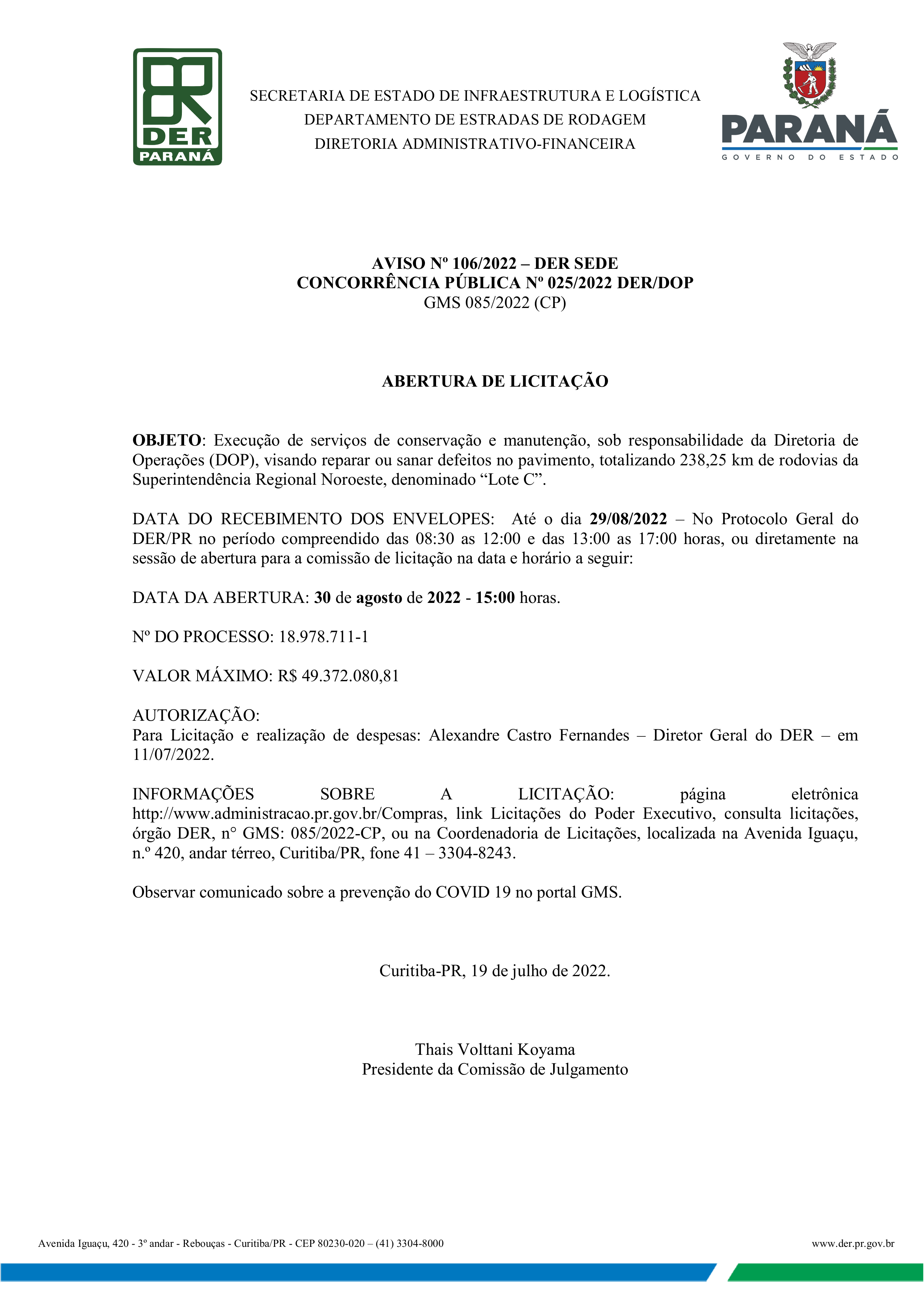 DER PARANÁ

SECRETARIA DE ESTADO DE INFRAESTRUTURA E LOGÍSTICA
DEPARTAMENTO DE ESTRADAS DE RODAGEM
DIRETORIA ADMINISTRATIVO-FINANCEIRA

PARANÁ
GOVERNO DO ESTADO

AVISO Nº 106/2022 – DER SEDE
CONCORRÊNCIA PÚBLICA Nº 025/2022 DER/DOP
GMS 085/2022 (CP)

ABERTURA DE LICITAÇÃO

OBJETO: Execução de serviços de conservação e manutenção, sob responsabilidade da Diretoria de Operações (DOP), visando reparar ou sanar defeitos no pavimento, totalizando 238,25 km de rodovias da Superintendência Regional Noroeste, denominado “Lote C”.

DATA DO RECEBIMENTO DOS ENVELOPES: Até o dia 29/08/2022 – No Protocolo Geral do DER/PR no período compreendido das 08:30 as 12:00 e das 13:00 as 17:00 horas, ou diretamente na sessão de abertura para a comissão de licitação na data e horário a seguir:

DATA DA ABERTURA: 30 de agosto de 2022 - 15:00 horas.

Nº DO PROCESSO: 18.978.711-1

VALOR MÁXIMO: R$ 49.372.080,81

AUTORIZAÇÃO:
Para Licitação e realização de despesas: Alexandre Castro Fernandes – Diretor Geral do DER – em 11/07/2022.

INFORMAÇÕES SOBRE A LICITAÇÃO: página eletrônica http://www.administracao.pr.gov.br/Compras, link Licitações do Poder Executivo, consulta licitações, órgão DER, n° GMS: 085/2022-CP, ou na Coordenadoria de Licitações, localizada na Avenida Iguaçu, n.º 420, andar térreo, Curitiba/PR, fone 41 – 3304-8243.

Observar comunicado sobre a prevenção do COVID 19 no portal GMS.

Curitiba-PR, 19 de julho de 2022.

Thais Volttani Koyama
Presidente da Comissão de Julgamento

Avenida Iguaçu, 420 - 3º andar - Rebouças - Curitiba/PR - CEP 80230-020 – (41) 3304-8000
www.der.pr.gov.br